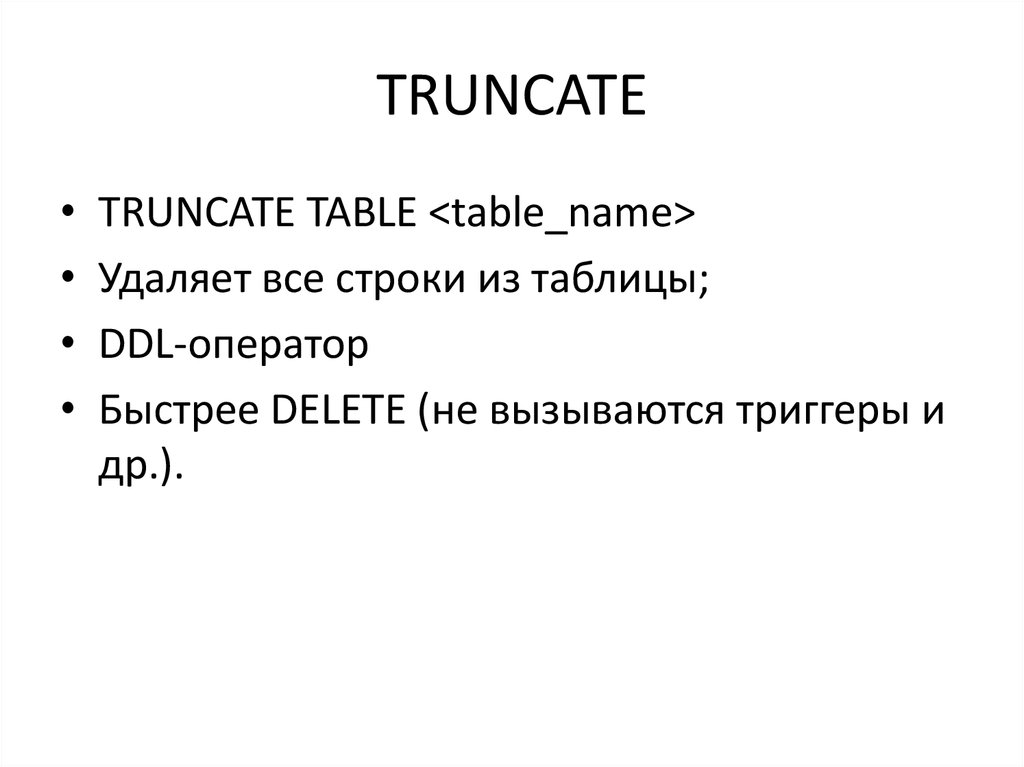 TRUNCATE

• TRUNCATE TABLE <table_name>
• Удаляет все строки из таблицы;
• DDL-оператор
• Быстрее DELETE (не вызываются триггеры и др.).